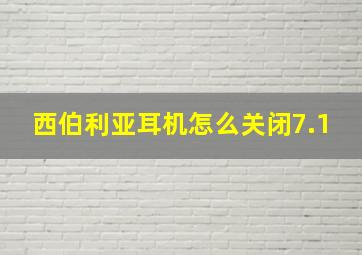 西伯利亚耳机怎么关闭7.1